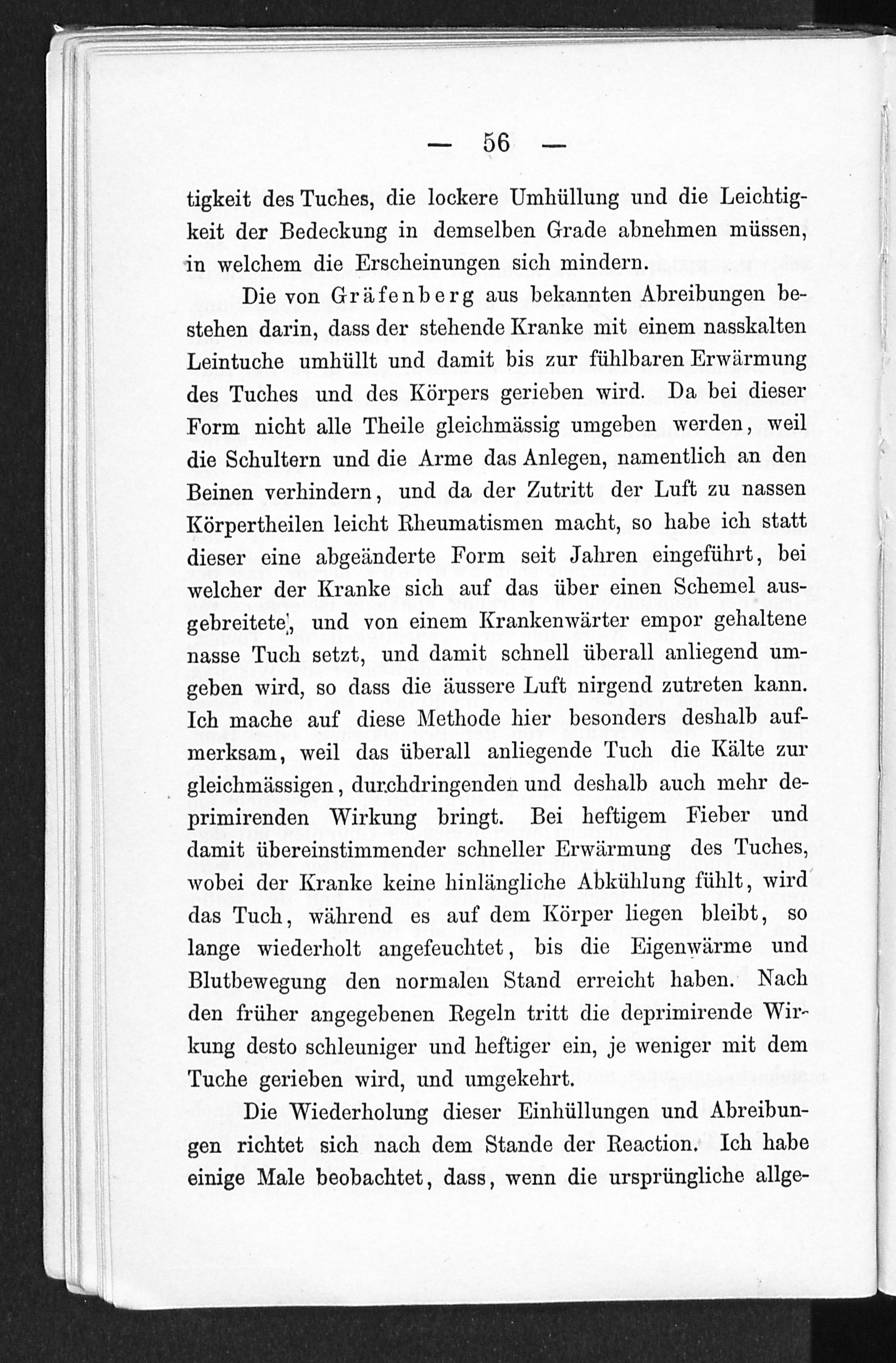 — 56 —

tigkeit des Tuches, die lockere Umhüllung und die Leichtigkeit der Bedeckung in demselben Grade abnehmen müssen, in welchem die Erscheinungen sich mindern.

Die von Gräfenberg aus bekannten Abreibungen bestehen darin, dass der stehende Kranke mit einem nasskalten Leintuche umhüllt und damit bis zur fühlbaren Erwärmung des Tuches und des Körpers gerieben wird. Da bei dieser Form nicht alle Theile gleichmässig umgeben werden, weil die Schultern und die Arme das Anlegen, namentlich an den Beinen verhindern, und da der Zutritt der Luft zu nassen Körpertheilen leicht Rheumatismen macht, so habe ich statt dieser eine abgeänderte Form seit Jahren eingeführt, bei welcher der Kranke sich auf das über einen Schemel ausgebreitete, und von einem Krankenwärter empor gehaltene nasse Tuch setzt, und damit schnell überall anliegend umgeben wird, so dass die äussere Luft nirgend zutreten kann. Ich mache auf diese Methode hier besonders deshalb aufmerksam, weil das überall anliegende Tuch die Kälte zur gleichmässigen, durchdringenden und deshalb auch mehr deprimirenden Wirkung bringt. Bei heftigem Fieber und damit übereinstimmender schneller Erwärmung des Tuches, wobei der Kranke keine hinlängliche Abkühlung fühlt, wird das Tuch, während es auf dem Körper liegen bleibt, so lange wiederholt angefeuchtet, bis die Eigenwärme und Blutbewegung den normalen Stand erreicht haben. Nach den früher angegebenen Regeln tritt die deprimirende Wirkung desto schleuniger und heftiger ein, je weniger mit dem Tuche gerieben wird, und umgekehrt.

Die Wiederholung dieser Einhüllungen und Abreibungen richtet sich nach dem Stande der Reaction. Ich habe einige Male beobachtet, dass, wenn die ursprüngliche allge-